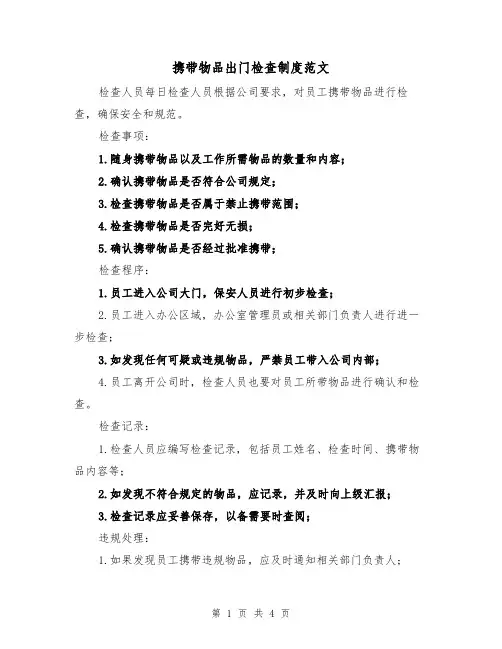 携带物品出门检查制度范文

检查人员每日检查人员根据公司要求，对员工携带物品进行检查，确保安全和规范。

检查事项：

1.随身携带物品以及工作所需物品的数量和内容；

2.确认携带物品是否符合公司规定；

3.检查携带物品是否属于禁止携带范围；

4.检查携带物品是否完好无损；

5.确认携带物品是否经过批准携带；

检查程序：

1.员工进入公司大门，保安人员进行初步检查；

2.员工进入办公区域，办公室管理员或相关部门负责人进行进一步检查；

3.如发现任何可疑或违规物品，严禁员工带入公司内部；

4.员工离开公司时，检查人员也要对员工所带物品进行确认和检查。

检查记录：

1.检查人员应编写检查记录，包括员工姓名、检查时间、携带物品内容等；

2.如发现不符合规定的物品，应记录，并及时向上级汇报；

3.检查记录应妥善保存，以备需要时查阅；

违规处理：

1.如果发现员工携带违规物品，应及时通知相关部门负责人；

第 1 页 共 4 页